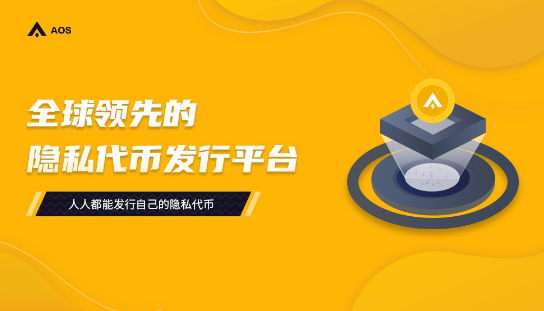 AOS

全球领先的
隐私代币发行平台

人人都能发行自己的隐私代币